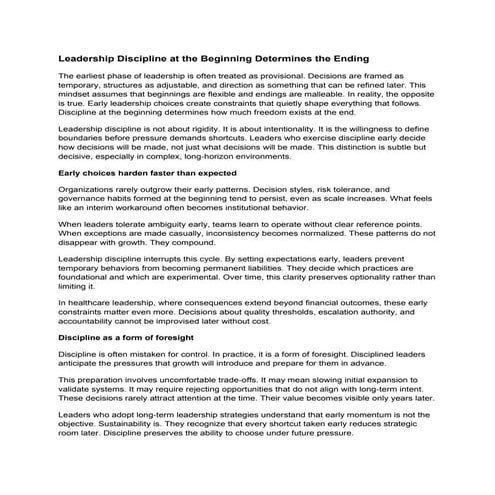 Leadership Discipline at the Beginning Determines the Ending

The earliest phase of leadership is often treated as provisional. Decisions are framed as temporary, structures as adjustable, and direction as something that can be refined later. This mindset assumes that beginnings are flexible and endings are malleable. In reality, the opposite is true. Early leadership choices create constraints that quietly shape everything that follows. Discipline at the beginning determines how much freedom exists at the end.

Leadership discipline is not about rigidity. It is about intentionality. It is the willingness to define boundaries before pressure demands shortcuts. Leaders who exercise discipline early decide how decisions will be made, not just what decisions will be made. This distinction is subtle but decisive, especially in complex, long-horizon environments.

Early choices harden faster than expected

Organizations rarely outgrow their early patterns. Decision styles, risk tolerance, and governance habits formed at the beginning tend to persist, even as scale increases. What feels like an interim workaround often becomes institutional behavior.

When leaders tolerate ambiguity early, teams learn to operate without clear reference points. When exceptions are made casually, inconsistency becomes normalized. These patterns do not disappear with growth. They compound.

Leadership discipline interrupts this cycle. By setting expectations early, leaders prevent temporary behaviors from becoming permanent liabilities. They decide which practices are foundational and which are experimental. Over time, this clarity preserves optionality rather than limiting it.

In healthcare leadership, where consequences extend beyond financial outcomes, these early constraints matter even more. Decisions about quality thresholds, escalation authority, and accountability cannot be improvised later without cost.

Discipline as a form of foresight

Discipline is often mistaken for control. In practice, it is a form of foresight. Disciplined leaders anticipate the pressures that growth will introduce and prepare for them in advance.

This preparation involves uncomfortable trade-offs. It may mean slowing initial expansion to validate systems. It may require rejecting opportunities that do not align with long-term intent. These decisions rarely attract attention at the time. Their value becomes visible only years later.

Leaders who adopt long-term leadership strategies understand that early momentum is not the objective. Sustainability is. They recognize that every shortcut taken early reduces strategic room later. Discipline preserves the ability to choose under future pressure.